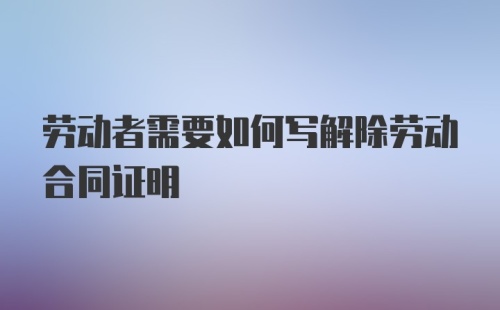 劳动者需要如何写解除劳动合同证明